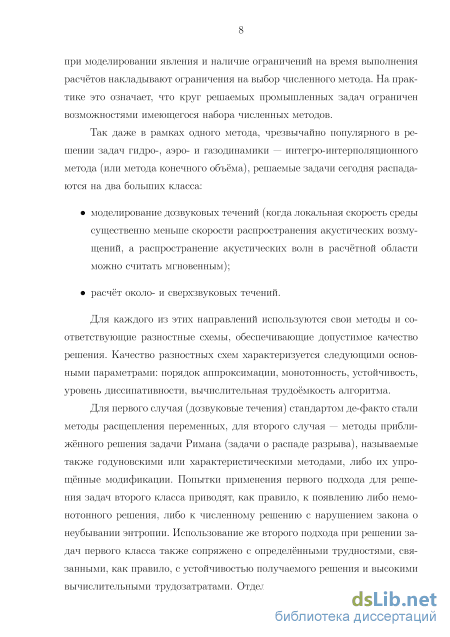 8

при моделировании явления и наличие ограничений на время выполнения расчётов накладывают ограничения на выбор численного метода. На практике это означает, что круг решаемых промышленных задач ограничен возможностями имеющегося набора численных методов.

Так даже в рамках одного метода, чрезвычайно популярного в решении задач гидро-, аэро- и газодинамики — интегро-интерполяционного метода (или метода конечного объёма), решаемые задачи сегодня распадаются на два больших класса:

• моделирование дозвуковых течений (когда локальная скорость среды существенно меньше скорости распространения акустических возмущений, а распространение акустических волн в расчётной области можно считать мгновенным);

• расчёт около- и сверхзвуковых течений.

Для каждого из этих направлений используются свои методы и соответствующие разностные схемы, обеспечивающие допустимое качество решения. Качество разностных схем характеризуется следующими основными параметрами: порядок аппроксимации, монотонность, устойчивость, уровень диссипативности, вычислительная трудоёмкость алгоритма.

Для первого случая (дозвуковые течения) стандартом де-факто стали методы расщепления переменных, для второго случая — методы приближённого решения задачи Римана (задачи о распаде разрыва), называемые также годуновскими или характеристическими методами, либо их упрощённые модификации. Попытки применения первого подхода для решения задач второго класса приводят, как правило, к появлению либо немонотонного решения, либо к численному решению с нарушением закона о неубывании энтропии. Использование же второго подхода при решении задач первого класса также сопряжено с определёнными трудностями, связанными, как правило, с устойчивостью получаемого решения и высокими вычислительными трудозатратами. Отдел

dsLib.net
библиотека диссертаций